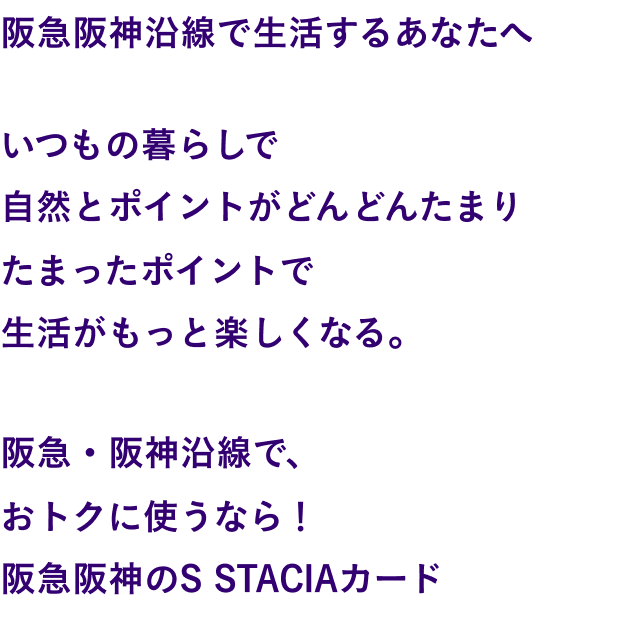 阪急阪神沿線で生活するあなたへ

いつもの暮らしで
自然とポイントがどんどんたまり
たまったポイントで
生活がもっと楽しくなる。

阪急・阪神沿線で、
おトクに使うなら！
阪急阪神のS STACIAカード